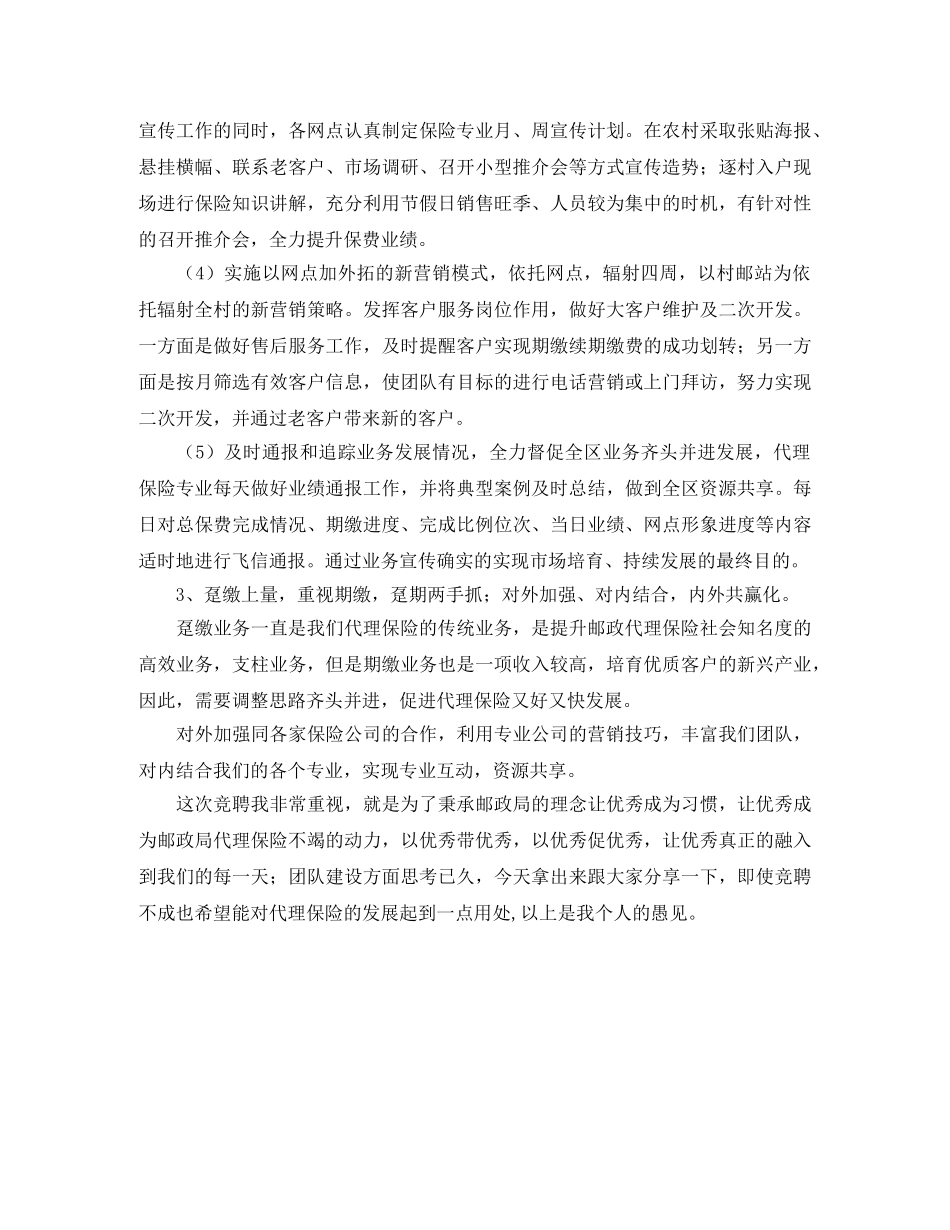 宣传工作的同时，各网点认真制定保险专业月、周宣传计划。在农村采取张贴海报、悬挂横幅、联系老客户、市场调研、召开小型推介会等方式宣传造势；逐村入户现场进行保险知识讲解，充分利用节假日销售旺季、人员较为集中的时机，有针对性的召开推介会，全力提升保费业绩。

（4）实施以网点加外拓的新营销模式，依托网点，辐射四周，以村邮站为依托辐射全村的新营销策略。发挥客户服务岗位作用，做好大客户维护及二次开发。一方面是做好售后服务工作，及时提醒客户实现期缴续期缴费的成功划转；另一方面是按月筛选有效客户信息，使团队有目标的进行电话营销或上门拜访，努力实现二次开发，并通过老客户带来新的客户。

（5）及时通报和追踪业务发展情况，全力督促全区业务齐头并进发展，代理保险专业每天做好业绩通报工作，并将典型案例及时总结，做到全区资源共享。每日对总保费完成情况、期缴进度、完成比例位次、当日业绩、网点形象进度等内容适时地进行飞信通报。通过业务宣传确实的实现市场培育、持续发展的最终目的。

3、趸缴上量，重视期缴，趸期两手抓；对外加强、对内结合，内外共赢化。

趸缴业务一直是我们代理保险的传统业务，是提升邮政代理保险社会知名度的高效业务，支柱业务，但是期缴业务也是一项收入较高，培育优质客户的新兴产业，因此，需要调整思路齐头并进，促进代理保险又好又快发展。

对外加强同各家保险公司的合作，利用专业公司的营销技巧，丰富我们团队，对内结合我们的各个专业，实现专业互动，资源共享。

这次竞聘我非常重视，就是为了秉承邮政局的理念让优秀成为习惯，让优秀成为邮政局代理保险不竭的动力，以优秀带优秀，以优秀促优秀，让优秀真正的融入到我们的每一天；团队建设方面思考已久，今天拿出来跟大家分享一下，即使竞聘不成也希望能对代理保险的发展起到一点用处,以上是我个人的愚见。